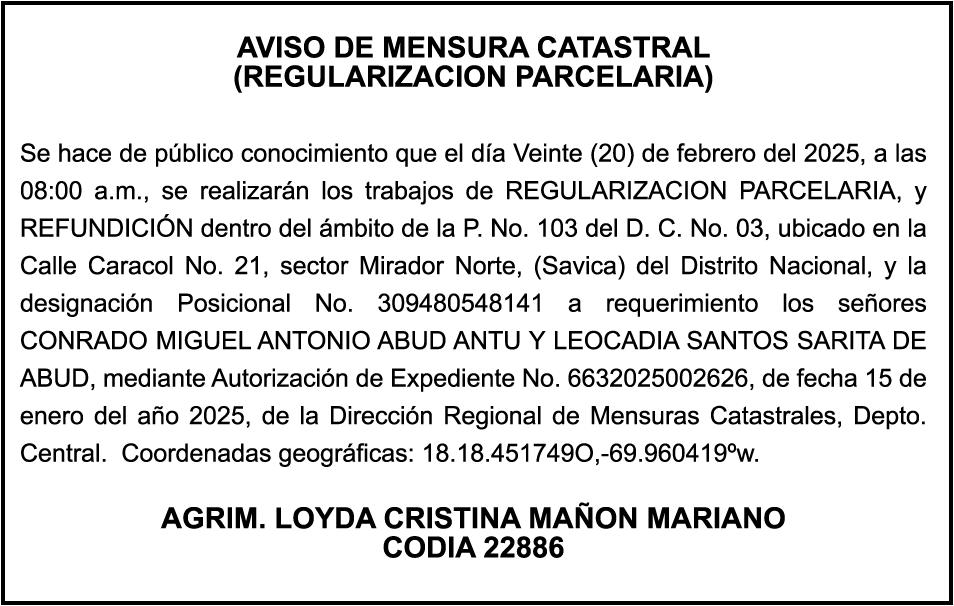 AVISO DE MENSURA CATASTRAL
(REGULARIZACION PARCELARIA)

Se hace de público conocimiento que el día Veinte (20) de febrero del 2025, a las 08:00 a.m., se realizarán los trabajos de REGULARIZACION PARCELARIA, y REFUNDICIÓN dentro del ámbito de la P. No. 103 del D. C. No. 03, ubicado en la Calle Caracol No. 21, sector Mirador Norte, (Savica) del Distrito Nacional, y la designación Posicional No. 309480548141 a requerimiento los señores CONRADO MIGUEL ANTONIO ABUD ANTU Y LEOCADIA SANTOS SARITA DE ABUD, mediante Autorización de Expediente No. 6632025002626, de fecha 15 de enero del año 2025, de la Dirección Regional de Mensuras Catastrales, Depto. Central. Coordenadas geográficas: 18.18.451749O,-69.960419ºw.

AGRIM. LOYDA CRISTINA MAÑON MARIANO
CODIA 22886